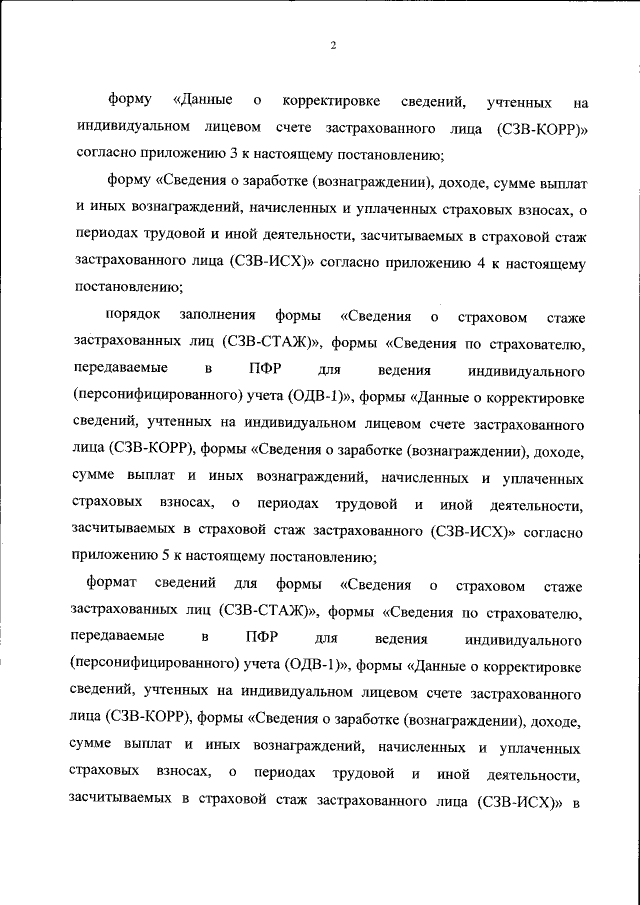 2

форму «Данные о корректировке сведений, учтенных на индивидуальном лицевом счете застрахованного лица (СЗВ-КОРР)» согласно приложению 3 к настоящему постановлению;

форму «Сведения о заработке (вознаграждении), доходе, сумме выплат и иных вознаграждений, начисленных и уплаченных страховых взносах, о периодах трудовой и иной деятельности, засчитываемых в страховой стаж застрахованного лица (СЗВ-ИСХ)» согласно приложению 4 к настоящему постановлению;

порядок заполнения формы «Сведения о страховом стаже застрахованных лиц (СЗВ-СТАЖ)», формы «Сведения по страхователю, передаваемые в ПФР для ведения индивидуального (персонифицированного) учета (ОДВ-1)», формы «Данные о корректировке сведений, учтенных на индивидуальном лицевом счете застрахованного лица (СЗВ-КОРР), формы «Сведения о заработке (вознаграждении), доходе, сумме выплат и иных вознаграждений, начисленных и уплаченных страховых взносах, о периодах трудовой и иной деятельности, засчитываемых в страховой стаж застрахованного (СЗВ-ИСХ)» согласно приложению 5 к настоящему постановлению;

формат сведений для формы «Сведения о страховом стаже застрахованных лиц (СЗВ-СТАЖ)», формы «Сведения по страхователю, передаваемые в ПФР для ведения индивидуального (персонифицированного) учета (ОДВ-1)», формы «Данные о корректировке сведений, учтенных на индивидуальном лицевом счете застрахованного лица (СЗВ-КОРР), формы «Сведения о заработке (вознаграждении), доходе, сумме выплат и иных вознаграждений, начисленных и уплаченных страховых взносах, о периодах трудовой и иной деятельности, засчитываемых в страховой стаж застрахованного лица (СЗВ-ИСХ)» в